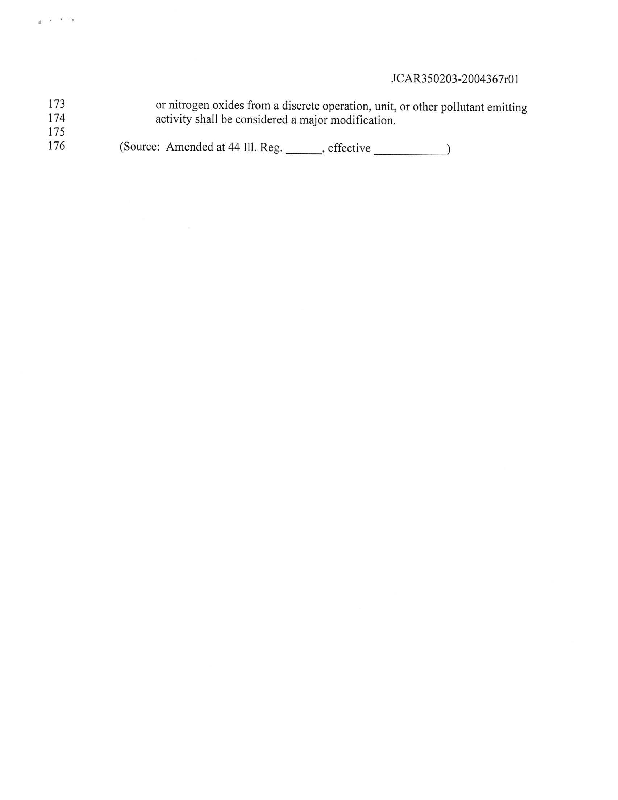 JCAR350203-2004367r01

173 or nitrogen oxides from a discrete operation, unit, or other pollutant emitting
174 activity shall be considered a major modification.
175
176 (Source: Amended at 44 Ill. Reg. ____, effective ____)